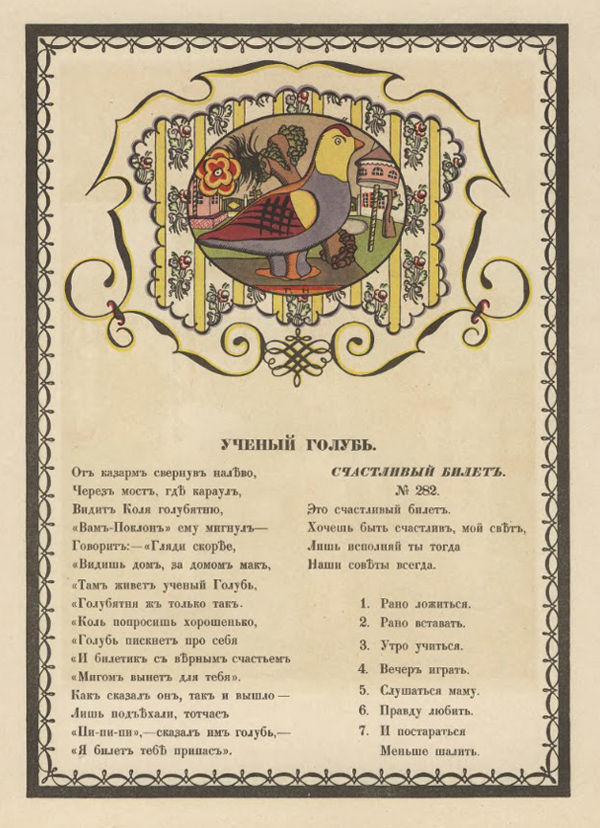 УЧЕНЫЙ ГОЛУБЬ.

Отъ казармъ свернувъ налѣво,
Черезъ мостъ, гдѣ караулъ,
Видитъ Коля голубятню,
«Вамъ-Поклонъ» ему мигнулъ—
Говоритъ:—«Гляди скорѣе,
«Видишь домъ, за домомъ макъ,
«Тамъ живетъ ученый Голубь,
«Голубятня жъ только такъ.
«Коль попросишь хорошенько,
«Голубь пискнетъ про себя
«И билетикъ съ вѣрнымъ счастьемъ
«Мигомъ вынетъ для тебя».
Какъ сказалъ онъ, такъ и вышло—
Лишь подъѣхали, тотчасъ
«Пи-пи-пи»,—сказалъ имъ голубь,—
«Я билетъ тебѣ припасъ».

СЧАСТЛИВЫЙ БИЛЕТЪ.
№ 282.
Это счастливый билетъ.
Хочешь быть счастливъ, мой свѣтъ,
Лишь исполняй ты тогда
Наши совѣты всегда.

1. Рано ложиться.
2. Рано вставать.
3. Утро учиться.
4. Вечеръ играть.
5. Слушаться маму.
6. Правду любить.
7. И постараться
Меньше шалить.